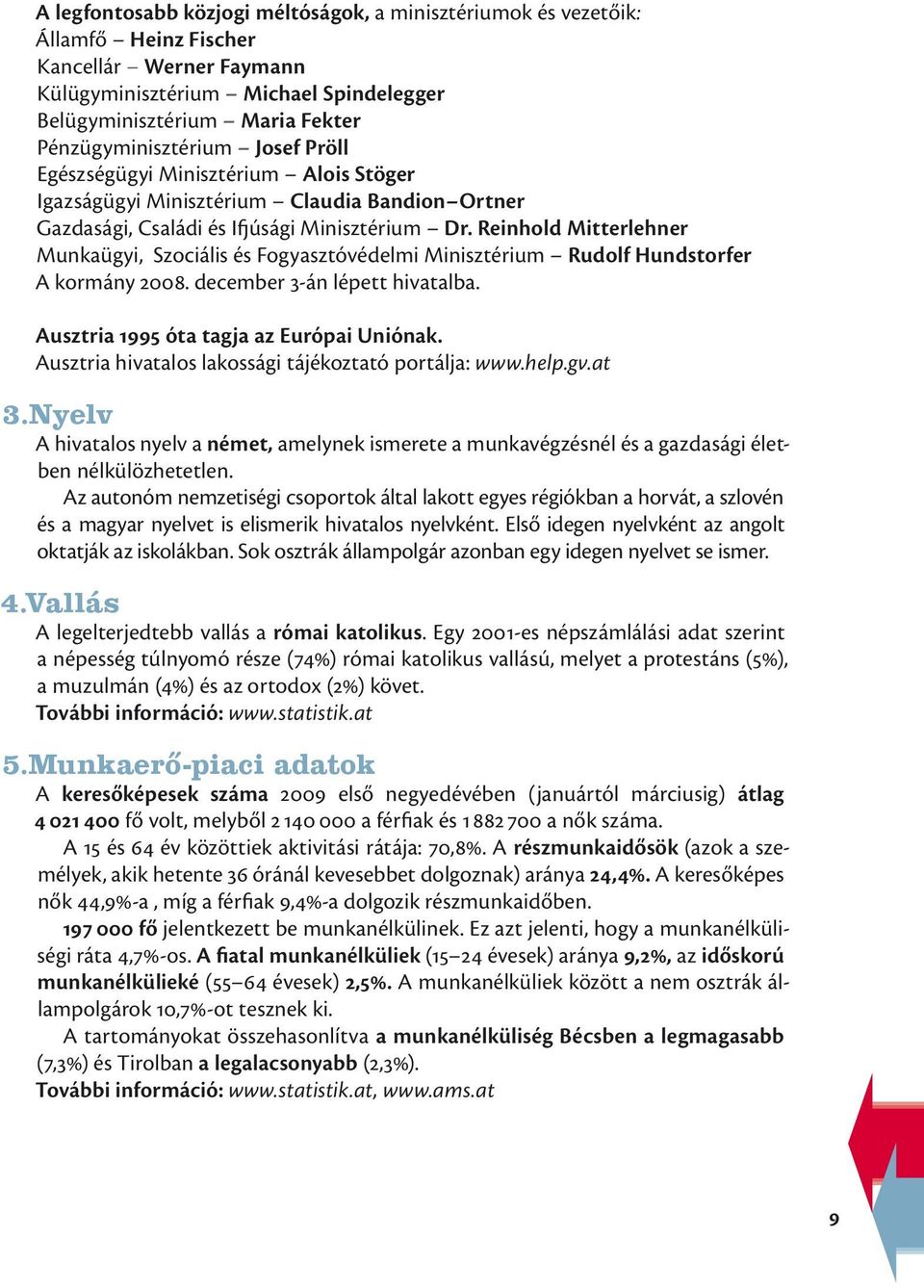 A legfontosabb közjogi méltóságok, a minisztériumok és vezetőik:
Államfő – Heinz Fischer
Kancellár – Werner Faymann
Külügyminisztérium – Michael Spindelegger
Belügyminisztérium – Maria Fekter
Pénzügyminisztérium – Josef Pröll
Egészségügyi Minisztérium – Alois Stöger
Igazságügyi Minisztérium – Claudia Bandion–Ortner
Gazdasági, Családi és Ifjúsági Minisztérium – Dr. Reinhold Mitterlehner
Munkaügyi, Szociális és Fogyasztóvédelmi Minisztérium – Rudolf Hundstorfer
A kormány 2008. december 3-án lépett hivatalba.

Ausztria 1995 óta tagja az Európai Uniónak.
Ausztria hivatalos lakossági tájékoztató portálja: www.help.gv.at

3.Nyelv
A hivatalos nyelv a német, amelynek ismerete a munkavégzésnél és a gazdasági életben nélkülözhetetlen.
Az autonóm nemzetiségi csoportok által lakott egyes régiókban a horvát, a szlovén és a magyar nyelvet is elismerik hivatalos nyelvként. Első idegen nyelvként az angolt oktatják az iskolákban. Sok osztrák állampolgár azonban egy idegen nyelvet se ismer.

4.Vallás
A legelterjedtebb vallás a római katolikus. Egy 2001-es népszámlálási adat szerint a népesség túlnyomó része (74%) római katolikus vallású, melyet a protestáns (5%), a muzulmán (4%) és az ortodox (2%) követ.
További információ: www.statistik.at

5.Munkaerő-piaci adatok
A keresőképesek száma 2009 első negyedévében (januártól márciusig) átlag 4 021 400 fő volt, melyből 2 140 000 a férfiak és 1 882 700 a nők száma.
A 15 és 64 év közöttiek aktivitási rátája: 70,8%. A részmunkaidősök (azok a személyek, akik hetente 36 óránál kevesebbet dolgoznak) aránya 24,4%. A keresőképes nők 44,9%-a , míg a férfiak 9,4%-a dolgozik részmunkaidőben.
197 000 fő jelentkezett be munkanélkülinek. Ez azt jelenti, hogy a munkanélküliségi ráta 4,7%-os. A fiatal munkanélküliek (15–24 évesek) aránya 9,2%, az időskorú munkanélkülieké (55–64 évesek) 2,5%. A munkanélküliek között a nem osztrák állampolgárok 10,7%-ot tesznek ki.
A tartományokat összehasonlítva a munkanélküliség Bécsben a legmagasabb (7,3%) és Tirolban a legalacsonyabb (2,3%).
További információ: www.statistik.at, www.ams.at

9